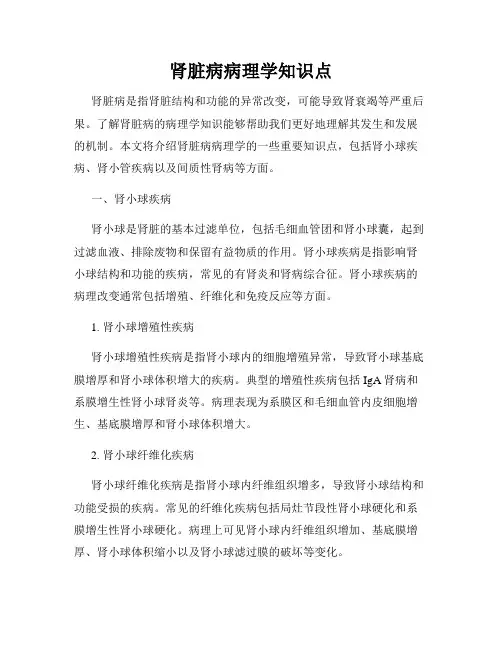 肾脏病病理学知识点

肾脏病是指肾脏结构和功能的异常改变，可能导致肾衰竭等严重后果。了解肾脏病的病理学知识能够帮助我们更好地理解其发生和发展的机制。本文将介绍肾脏病病理学的一些重要知识点，包括肾小球疾病、肾小管疾病以及间质性肾病等方面。

一、肾小球疾病

肾小球是肾脏的基本过滤单位，包括毛细血管团和肾小球囊，起到过滤血液、排除废物和保留有益物质的作用。肾小球疾病是指影响肾小球结构和功能的疾病，常见的有肾炎和肾病综合征。肾小球疾病的病理改变通常包括增殖、纤维化和免疫反应等方面。

1. 肾小球增殖性疾病

肾小球增殖性疾病是指肾小球内的细胞增殖异常，导致肾小球基底膜增厚和肾小球体积增大的疾病。典型的增殖性疾病包括 IgA 肾病和系膜增生性肾小球肾炎等。病理表现为系膜区和毛细血管内皮细胞增生、基底膜增厚和肾小球体积增大。

2. 肾小球纤维化疾病

肾小球纤维化疾病是指肾小球内纤维组织增多，导致肾小球结构和功能受损的疾病。常见的纤维化疾病包括局灶节段性肾小球硬化和系膜增生性肾小球硬化。病理上可见肾小球内纤维组织增加、基底膜增厚、肾小球体积缩小以及肾小球滤过膜的破坏等变化。